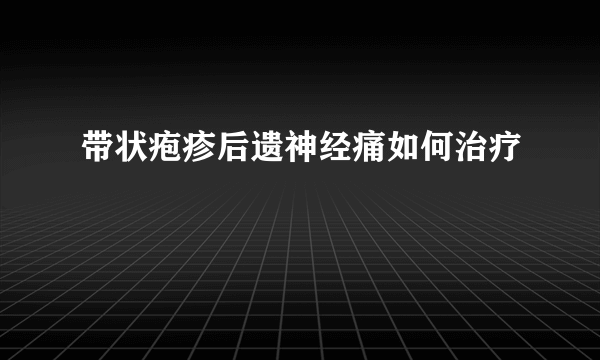 带状疱疹后遗神经痛如何治疗